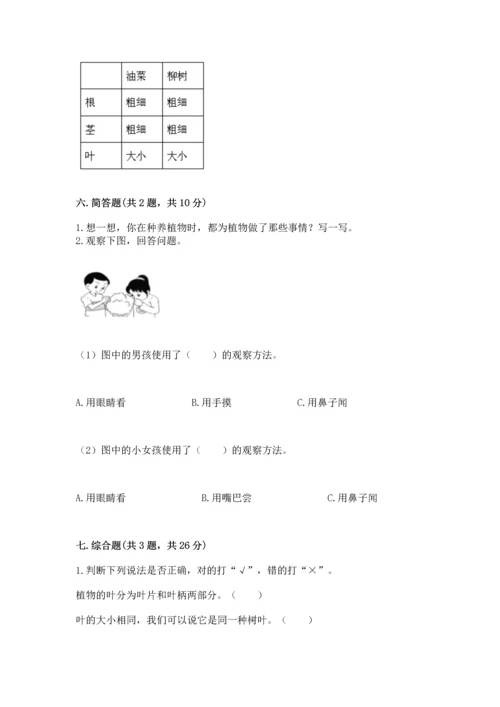 | | 油菜 | 柳树 |
|---|---|---|
| 根 | 粗细 | 粗细 |
| 茎 | 粗细 | 粗细 |
| 叶 | 大小 | 大小 |

六. 简答题(共 2 题，共 10 分)

1. 想一想，你在种养植物时，都为植物做了那些事情？写一写。
2. 观察下图，回答问题。

（1）图中的男孩使用了（　　）的观察方法。

A. 用眼睛看　　B. 用手摸　　C. 用鼻子闻

（2）图中的小女孩使用了（　　）的观察方法。

A. 用眼睛看　　B. 用嘴巴尝　　C. 用鼻子闻

七. 综合题(共 3 题，共 26 分)

1. 判断下列说法是否正确，对的打“√”，错的打“×”。

植物的叶分为叶片和叶柄两部分。（　　）

叶的大小相同，我们可以说它是同一种树叶。（　　）